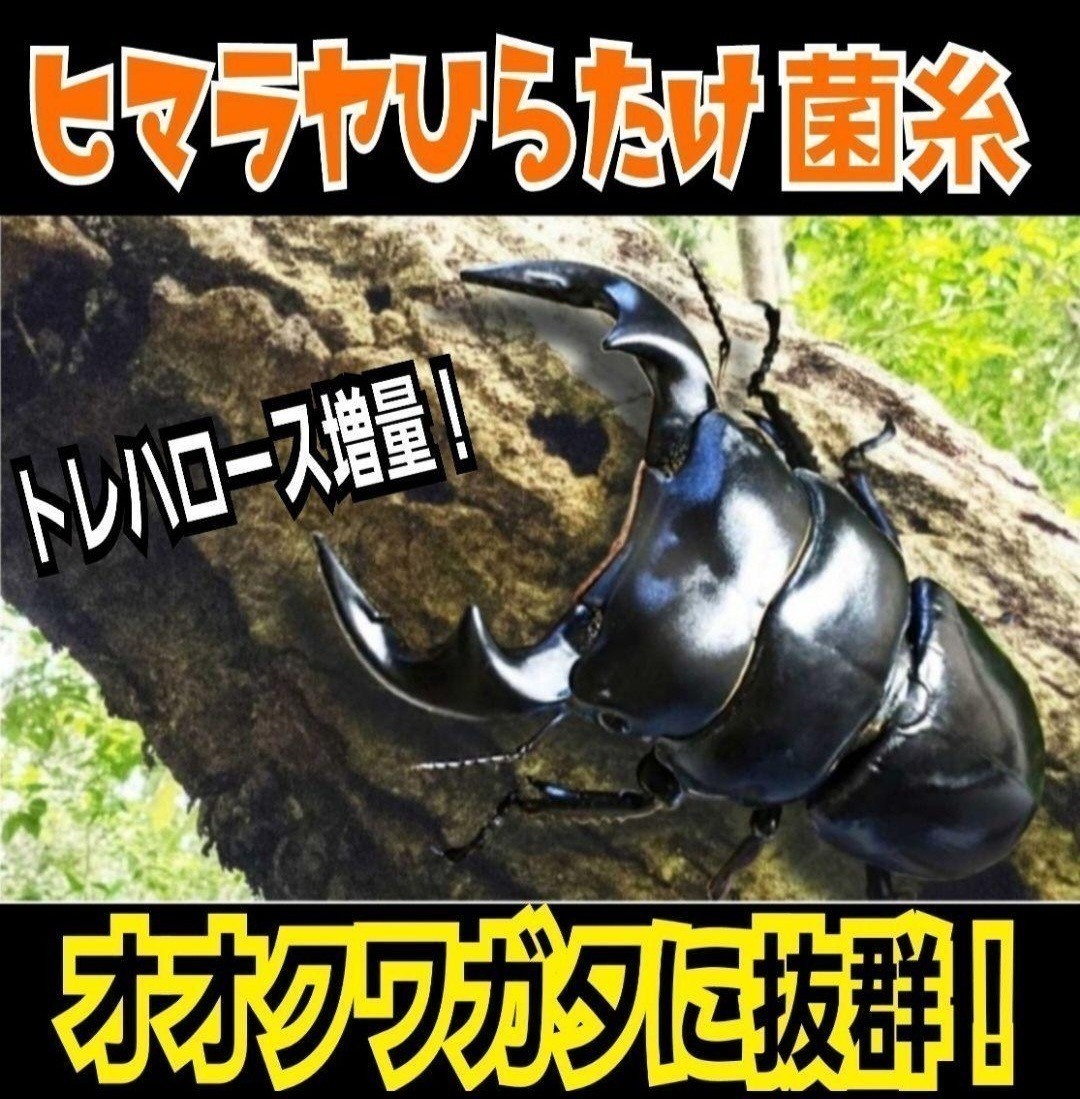 ヒマラヤひらたけ 菌糸

トレハロース増量！

オオクワガタに抜群！